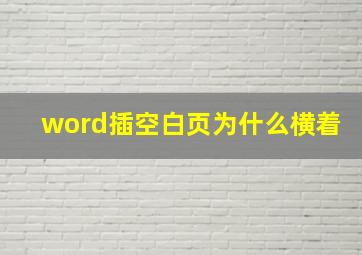 word插空白页为什么横着